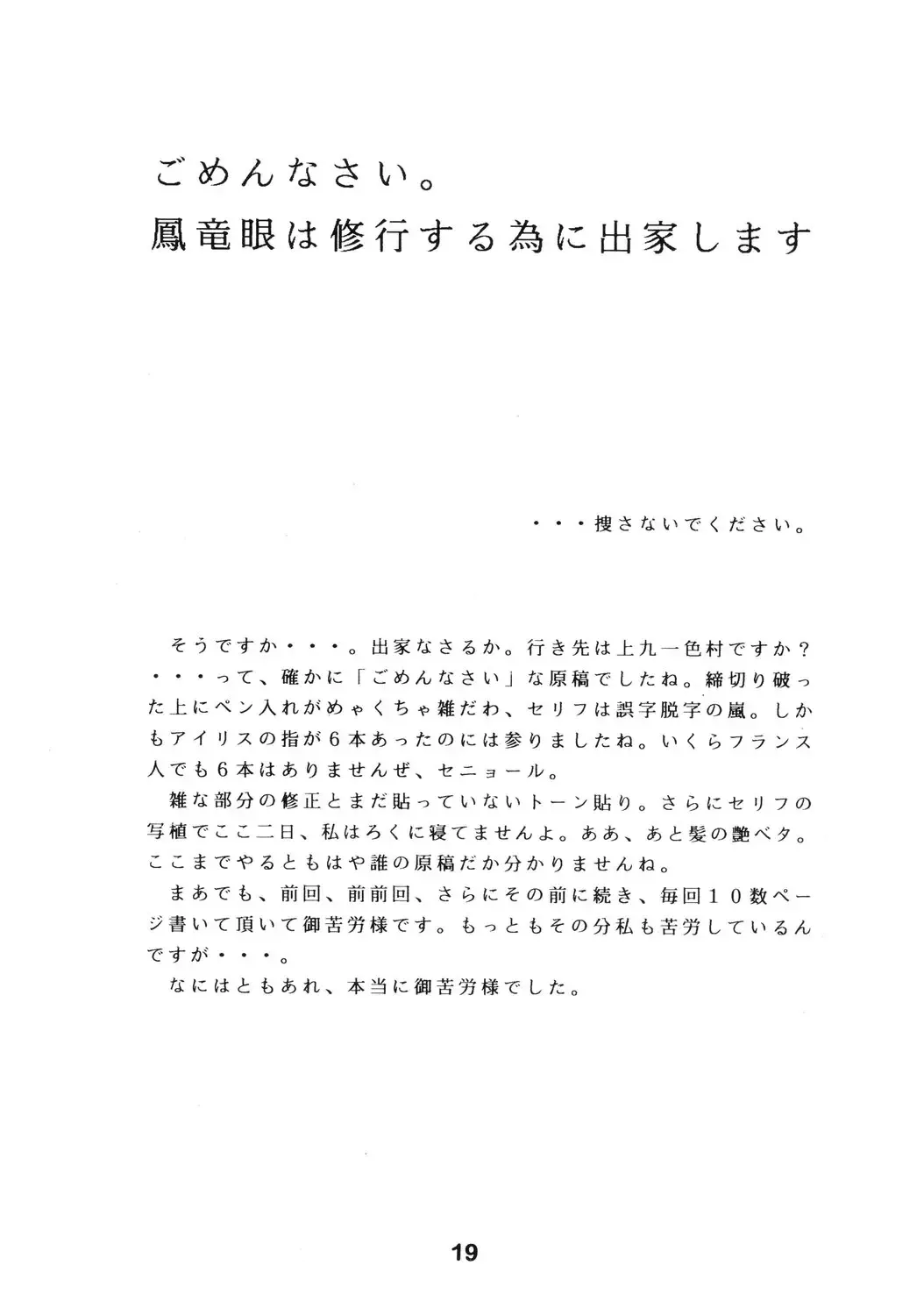 ごめんなさい。
鳳竜眼は修行する為に出家します

・・・捜さないでください。

そうですか・・・。出家なさるか。行き先は上九一色村ですか？・・・って、確かに「ごめんなさい」な原稿でしたね。締切り破った上にペン入れがめゃくちゃ雑だわ、セリフは誤字脱字の嵐。しかもアイリスの指が６本あったのには参りましたね。いくらフランス人でも６本はありませんぜ、セニョール。
雑な部分の修正とまだ貼っていないトーン貼り。さらにセリフの写植でここ二日、私はろくに寝てませんよ。ああ、あと髪の艶ベタ。ここまでやるともはや誰の原稿だか分かりませんね。
まあでも、前回、前前回、さらにその前に続き、毎回１０数ページ書いて頂いて御苦労様です。もっともその分私も苦労しているんですが・・・。
なにはともあれ、本当に御苦労様でした。

19